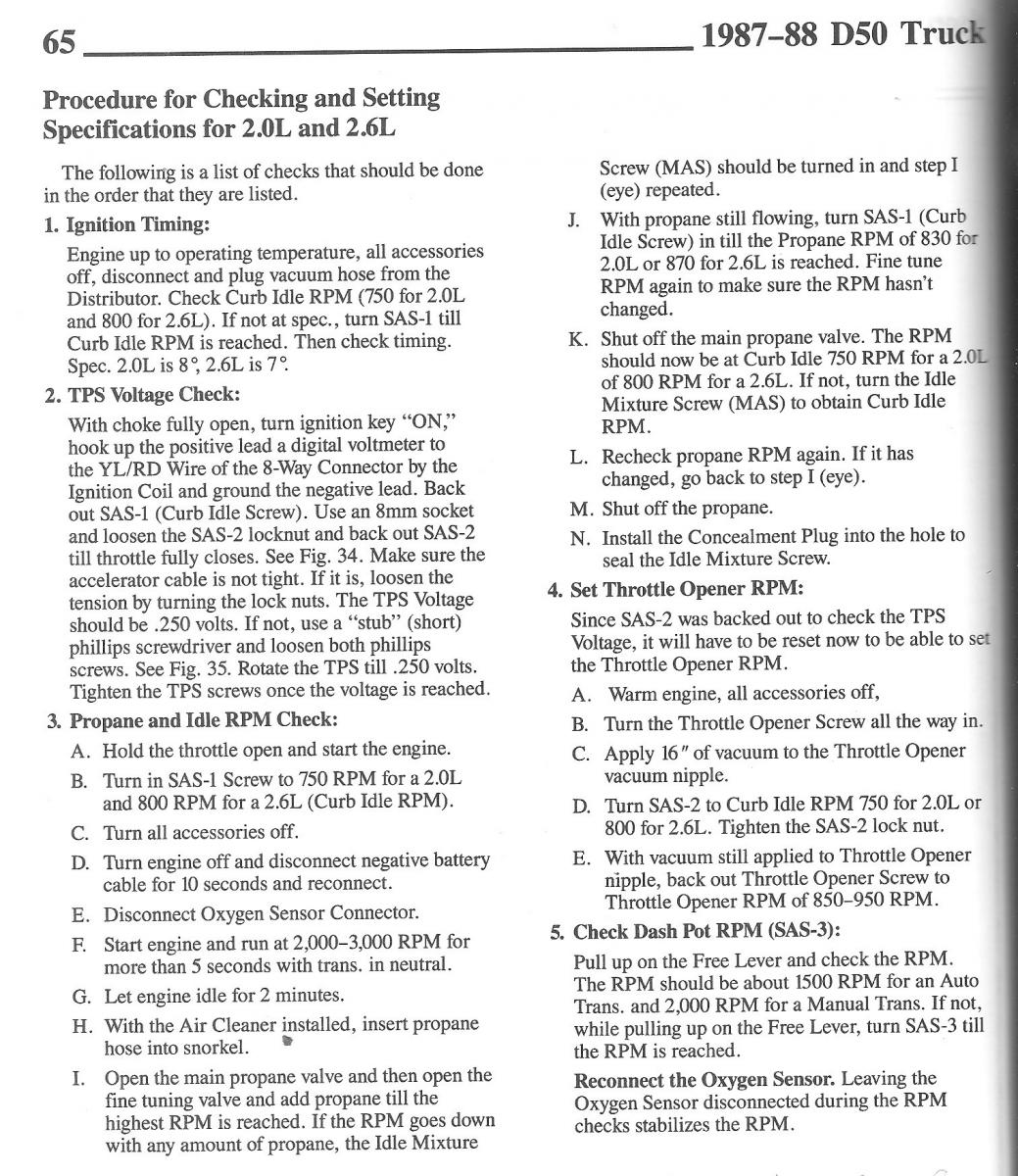 65 1987–88 D50 Truck

Procedure for Checking and Setting Specifications for 2.0L and 2.6L

The following is a list of checks that should be done in the order that they are listed.

1. Ignition Timing:

Engine up to operating temperature, all accessories off, disconnect and plug vacuum hose from the Distributor. Check Curb Idle RPM (750 for 2.0L and 800 for 2.6L). If not at spec., turn SAS-1 till Curb Idle RPM is reached. Then check timing. Spec. 2.0L is 8°, 2.6L is 7°.

2. TPS Voltage Check:

With choke fully open, turn ignition key "ON," hook up the positive lead a digital voltmeter to the YL/RD Wire of the 8-Way Connector by the Ignition Coil and ground the negative lead. Back out SAS-1 (Curb Idle Screw). Use an 8mm socket and loosen the SAS-2 locknut and back out SAS-2 till throttle fully closes. See Fig. 34. Make sure the accelerator cable is not tight. If it is, loosen the tension by turning the lock nuts. The TPS Voltage should be .250 volts. If not, use a "stub" (short) phillips screwdriver and loosen both phillips screws. See Fig. 35. Rotate the TPS till .250 volts. Tighten the TPS screws once the voltage is reached.

3. Propane and Idle RPM Check:

A. Hold the throttle open and start the engine.

B. Turn in SAS-1 Screw to 750 RPM for a 2.0L and 800 RPM for a 2.6L (Curb Idle RPM).

C. Turn all accessories off.

D. Turn engine off and disconnect negative battery cable for 10 seconds and reconnect.

E. Disconnect Oxygen Sensor Connector.

F. Start engine and run at 2,000–3,000 RPM for more than 5 seconds with trans. in neutral.

G. Let engine idle for 2 minutes.

H. With the Air Cleaner installed, insert propane hose into snorkel.

I. Open the main propane valve and then open the fine tuning valve and add propane till the highest RPM is reached. If the RPM goes down with any amount of propane, the Idle Mixture Screw (MAS) should be turned in and step I (eye) repeated.

J. With propane still flowing, turn SAS-1 (Curb Idle Screw) in till the Propane RPM of 830 for 2.0L or 870 for 2.6L is reached. Fine tune RPM again to make sure the RPM hasn't changed.

K. Shut off the main propane valve. The RPM should now be at Curb Idle 750 RPM for a 2.0L of 800 RPM for a 2.6L. If not, turn the Idle Mixture Screw (MAS) to obtain Curb Idle RPM.

L. Recheck propane RPM again. If it has changed, go back to step I (eye).

M. Shut off the propane.

N. Install the Concealment Plug into the hole to seal the Idle Mixture Screw.

4. Set Throttle Opener RPM:

Since SAS-2 was backed out to check the TPS Voltage, it will have to be reset now to be able to set the Throttle Opener RPM.

A. Warm engine, all accessories off,

B. Turn the Throttle Opener Screw all the way in.

C. Apply 16" of vacuum to the Throttle Opener vacuum nipple.

D. Turn SAS-2 to Curb Idle RPM 750 for 2.0L or 800 for 2.6L. Tighten the SAS-2 lock nut.

E. With vacuum still applied to Throttle Opener nipple, back out Throttle Opener Screw to Throttle Opener RPM of 850–950 RPM.

5. Check Dash Pot RPM (SAS-3):

Pull up on the Free Lever and check the RPM. The RPM should be about 1500 RPM for an Auto Trans. and 2,000 RPM for a Manual Trans. If not, while pulling up on the Free Lever, turn SAS-3 till the RPM is reached.

Reconnect the Oxygen Sensor. Leaving the Oxygen Sensor disconnected during the RPM checks stabilizes the RPM.